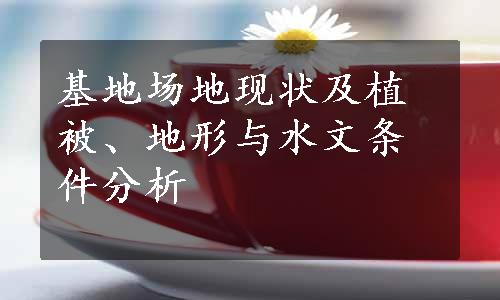 基地场地现状及植被、地形与水文条件分析